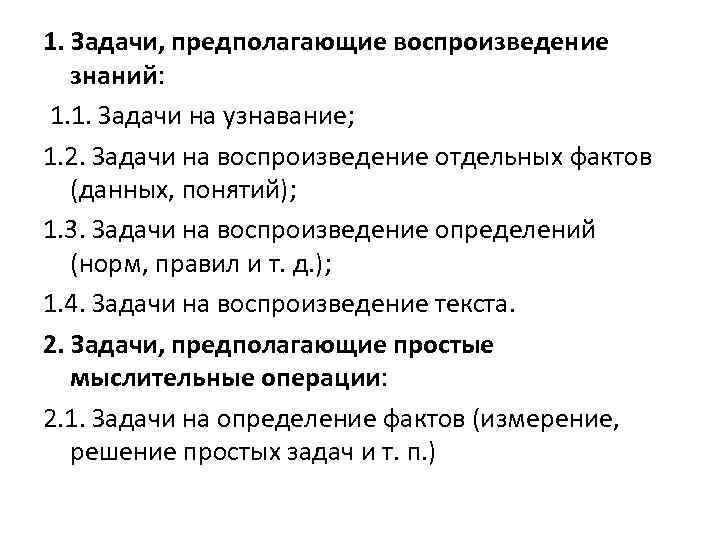 1. Задачи, предполагающие воспроизведение знаний:

1.1. Задачи на узнавание;

1.2. Задачи на воспроизведение отдельных фактов (данных, понятий);

1.3. Задачи на воспроизведение определений (норм, правил и т. д.);

1.4. Задачи на воспроизведение текста.

2. Задачи, предполагающие простые мыслительные операции:

2.1. Задачи на определение фактов (измерение, решение простых задач и т. п.)